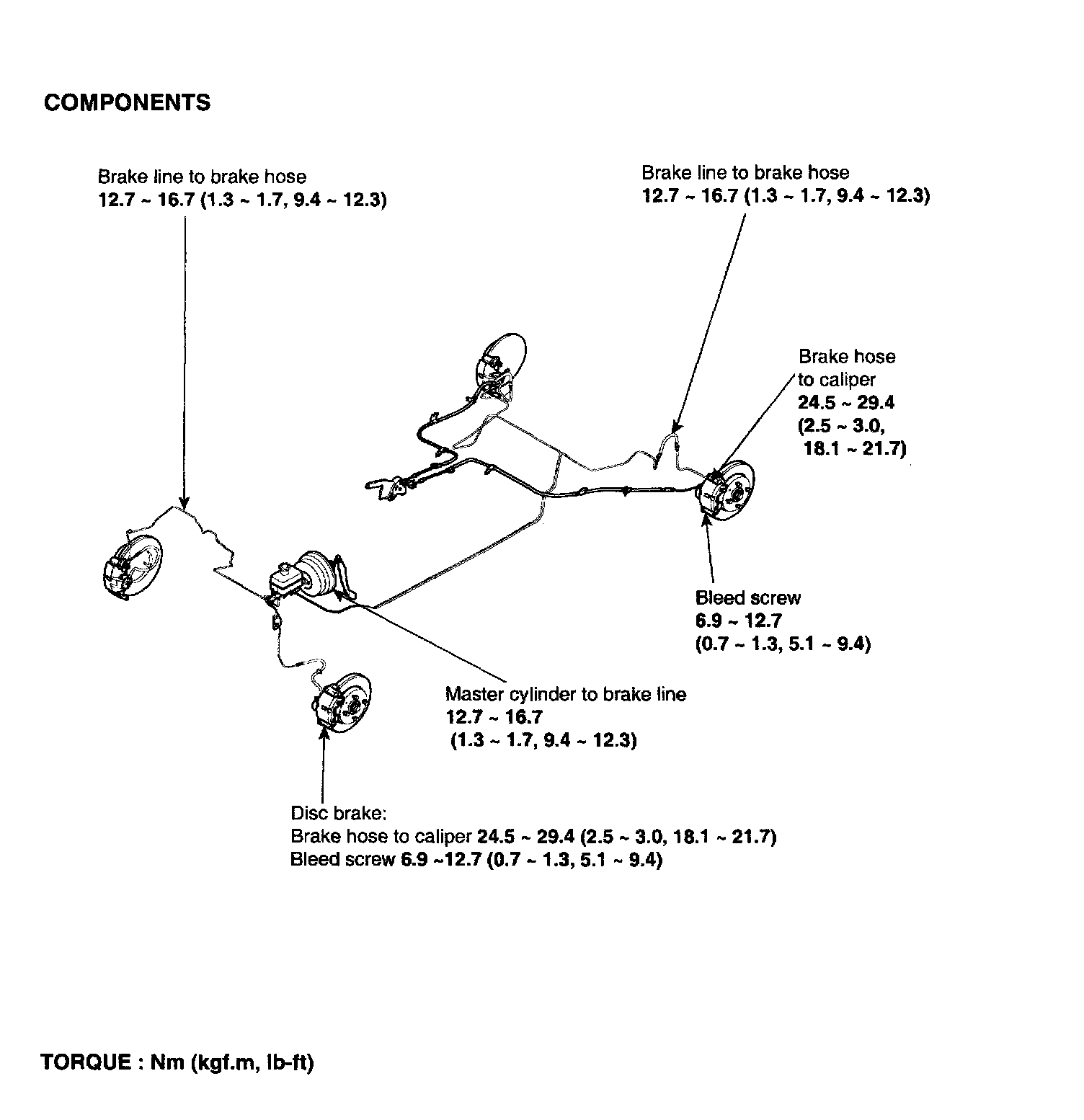 COMPONENTS

Brake line to brake hose
12.7 ~ 16.7 (1.3 ~ 1.7, 9.4 ~ 12.3)

Brake line to brake hose
12.7 ~ 16.7 (1.3 ~ 1.7, 9.4 ~ 12.3)

Brake hose to caliper
24.5 ~ 29.4
(2.5 ~ 3.0,
18.1 ~ 21.7)

Bleed screw
6.9 ~ 12.7
(0.7 ~ 1.3, 5.1 ~ 9.4)

Master cylinder to brake line
12.7 ~ 16.7
(1.3 ~ 1.7, 9.4 ~ 12.3)

Disc brake:
Brake hose to caliper 24.5 ~ 29.4 (2.5 ~ 3.0, 18.1 ~ 21.7)
Bleed screw 6.9 ~12.7 (0.7 ~ 1.3, 5.1 ~ 9.4)

TORQUE : Nm (kgf.m, lb-ft)